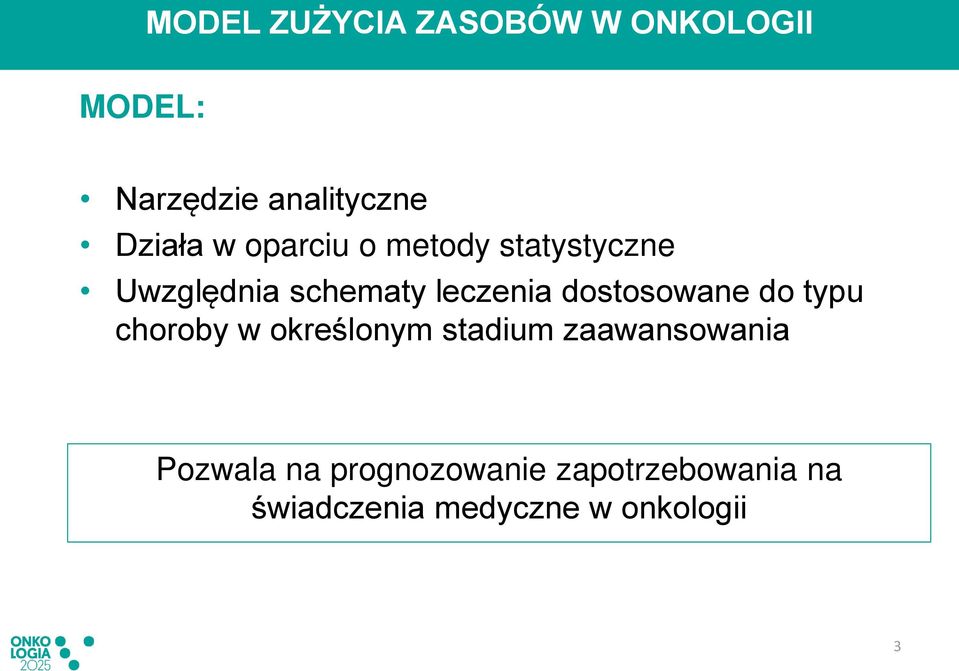 MODEL ZUŻYCIA ZASOBÓW W ONKOLOGII

MODEL:

• Narzędzie analityczne
• Działa w oparciu o metody statystyczne
• Uwzględnia schematy leczenia dostosowane do typu choroby w określonym stadium zaawansowania

Pozwala na prognozowanie zapotrzebowania na świadczenia medyczne w onkologii

ONKO LOGIA 2025

3